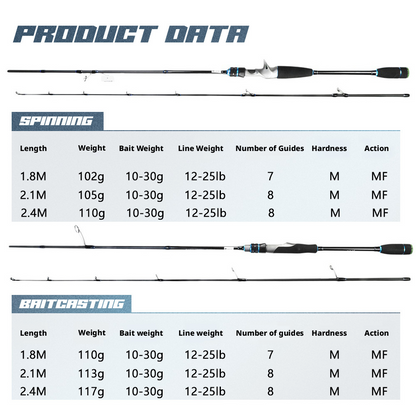 PRODUCT DATA

SPINNING

| Length | Weight | Bait Weight | Line Weight | Number of Guides | Hardness | Action |
|---|---|---|---|---|---|---|
| 1.8M | 102g | 10-30g | 12-25lb | 7 | M | MF |
| 2.1M | 105g | 10-30g | 12-25lb | 8 | M | MF |
| 2.4M | 110g | 10-30g | 12-25lb | 8 | M | MF |

BAITCASTING

| Length | Weight | Bait weight | Line weight | Number of guides | Hardness | Action |
|---|---|---|---|---|---|---|
| 1.8M | 110g | 10-30g | 12-25lb | 7 | M | MF |
| 2.1M | 113g | 10-30g | 12-25lb | 8 | M | MF |
| 2.4M | 117g | 10-30g | 12-25lb | 8 | M | MF |